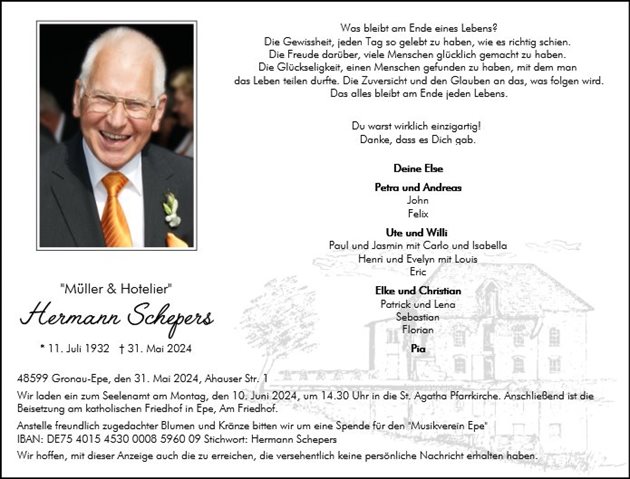 Was bleibt am Ende eines Lebens?
Die Gewissheit, jeden Tag so gelebt zu haben, wie es richtig schien.
Die Freude darüber, viele Menschen glücklich gemacht zu haben.
Die Glückseligkeit, einen Menschen gefunden zu haben, mit dem man das Leben teilen durfte. Die Zuversicht und den Glauben an das, was folgen wird.
Das alles bleibt am Ende jeden Lebens.

Du warst wirklich einzigartig!
Danke, dass es Dich gab.

Deine Else

Petra und Andreas
John
Felix

Ute und Willi
Paul und Jasmin mit Carlo und Isabella
Henri und Evelyn mit Louis
Eric

Elke und Christian
Patrick und Lena
Sebastian
Florian

Pia

"Müller & Hotelier"
Hermann Schepers
* 11. Juli 1932 † 31. Mai 2024

48599 Gronau-Epe, den 31. Mai 2024, Ahauser Str. 1

Wir laden ein zum Seelenamt am Montag, den 10. Juni 2024, um 14.30 Uhr in die St. Agatha Pfarrkirche. Anschließend ist die Beisetzung am katholischen Friedhof in Epe, Am Friedhof.

Anstelle freundlich zugedachter Blumen und Kränze bitten wir um eine Spende für den "Musikverein Epe"
IBAN: DE75 4015 4530 0008 5960 09 Stichwort: Hermann Schepers

Wir hoffen, mit dieser Anzeige auch die zu erreichen, die versehentlich keine persönliche Nachricht erhalten haben.